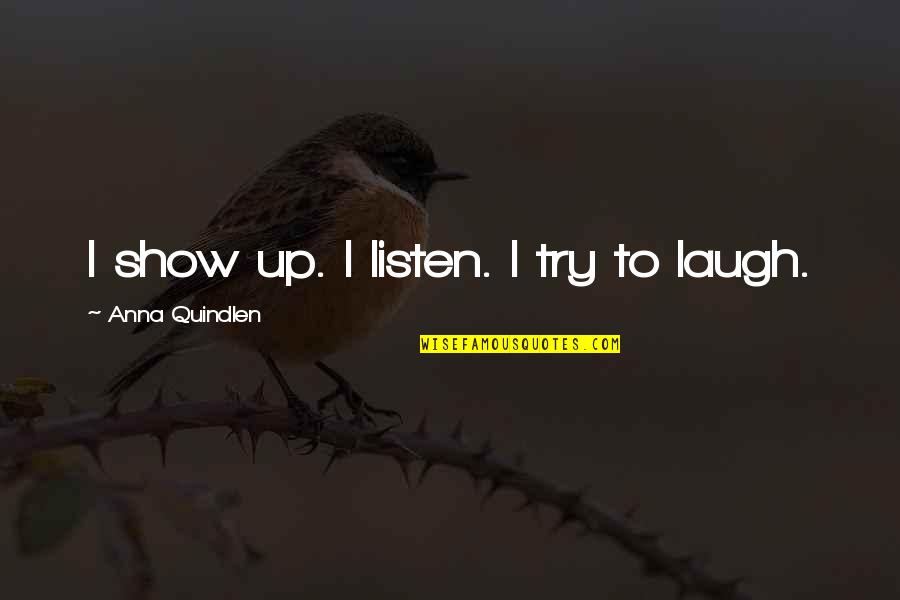 I show up. I listen. I try to laugh.

~ Anna Quindlen

WISEFAMOUSQUOTES.COM